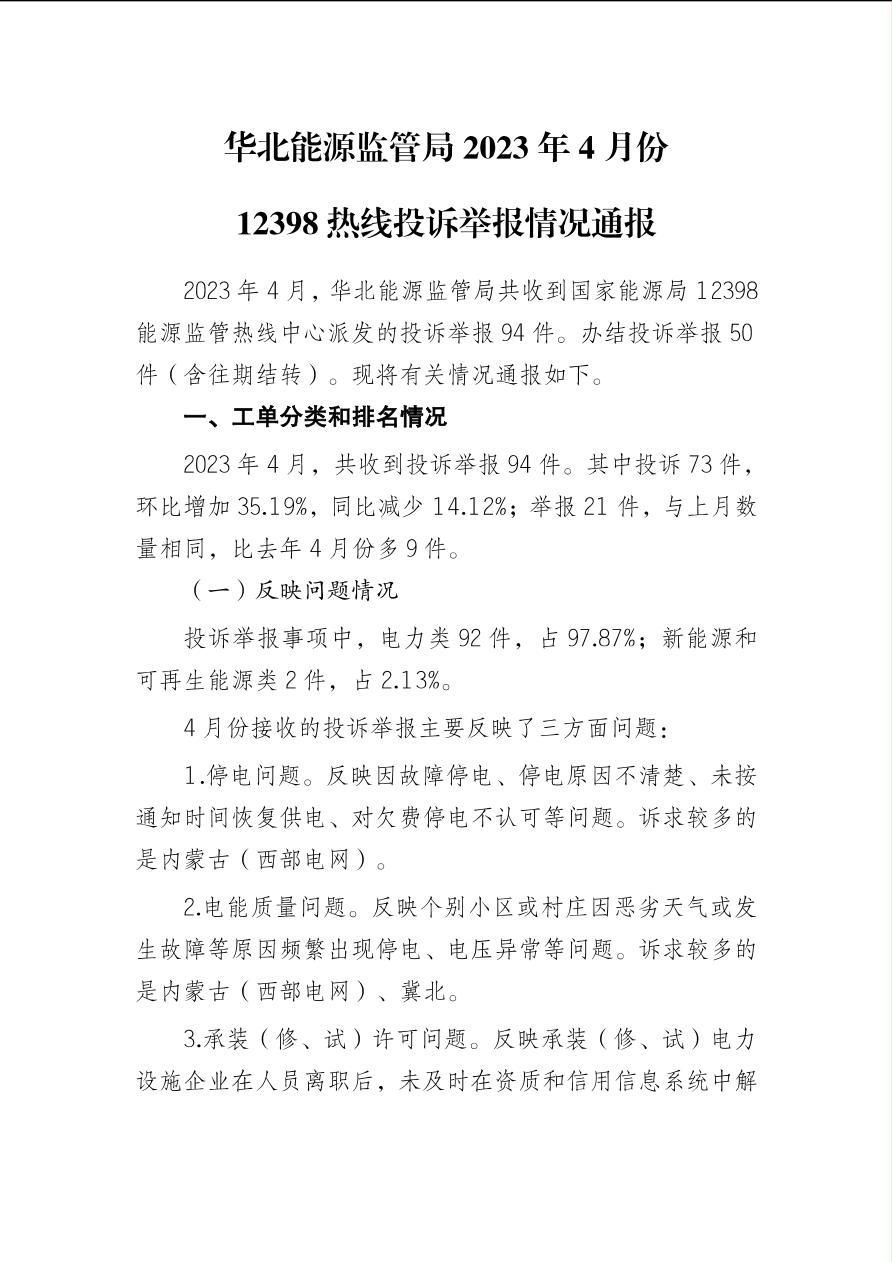 华北能源监管局 2023 年 4 月份

12398 热线投诉举报情况通报

2023 年 4 月，华北能源监管局共收到国家能源局 12398 能源监管热线中心派发的投诉举报 94 件。办结投诉举报 50 件（含往期结转）。现将有关情况通报如下。

一、工单分类和排名情况

2023 年 4 月，共收到投诉举报 94 件。其中投诉 73 件，环比增加 35.19%，同比减少 14.12%；举报 21 件，与上月数量相同，比去年 4 月份多 9 件。

（一）反映问题情况

投诉举报事项中，电力类 92 件，占 97.87%；新能源和可再生能源类 2 件，占 2.13%。

4 月份接收的投诉举报主要反映了三方面问题：

1.停电问题。反映因故障停电、停电原因不清楚、未按通知时间恢复供电、对欠费停电不认可等问题。诉求较多的是内蒙古（西部电网）。

2.电能质量问题。反映个别小区或村庄因恶劣天气或发生故障等原因频繁出现停电、电压异常等问题。诉求较多的是内蒙古（西部电网）、冀北。

3.承装（修、试）许可问题。反映承装（修、试）电力设施企业在人员离职后，未及时在资质和信用信息系统中解